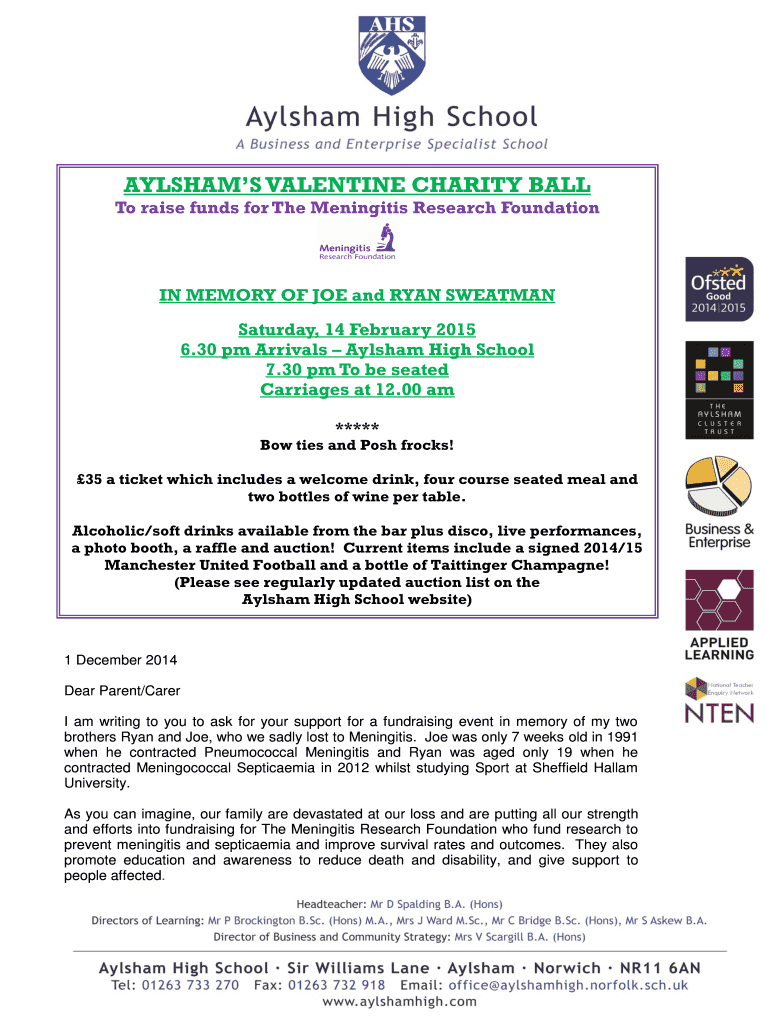 AHS

Aylsham High School
A Business and Enterprise Specialist School

AYLSHAM'S VALENTINE CHARITY BALL
To raise funds for The Meningitis Research Foundation

Meningitis Research Foundation

IN MEMORY OF JOE and RYAN SWEATMAN

Saturday, 14 February 2015
6.30 pm Arrivals – Aylsham High School
7.30 pm To be seated
Carriages at 12.00 am

*****
Bow ties and Posh frocks!

£35 a ticket which includes a welcome drink, four course seated meal and two bottles of wine per table.

Alcoholic/soft drinks available from the bar plus disco, live performances, a photo booth, a raffle and auction! Current items include a signed 2014/15 Manchester United Football and a bottle of Taittinger Champagne! (Please see regularly updated auction list on the Aylsham High School website)

Ofsted Good 2014|2015

THE AYLSHAM CLUSTER TRUST

Business & Enterprise

APPLIED LEARNING

National Teacher Enquiry Network
NTEN

1 December 2014

Dear Parent/Carer

I am writing to you to ask for your support for a fundraising event in memory of my two brothers Ryan and Joe, who we sadly lost to Meningitis. Joe was only 7 weeks old in 1991 when he contracted Pneumococcal Meningitis and Ryan was aged only 19 when he contracted Meningococcal Septicaemia in 2012 whilst studying Sport at Sheffield Hallam University.

As you can imagine, our family are devastated at our loss and are putting all our strength and efforts into fundraising for The Meningitis Research Foundation who fund research to prevent meningitis and septicaemia and improve survival rates and outcomes. They also promote education and awareness to reduce death and disability, and give support to people affected.

Headteacher: Mr D Spalding B.A. (Hons)
Directors of Learning: Mr P Brockington B.Sc. (Hons) M.A., Mrs J Ward M.Sc., Mr C Bridge B.Sc. (Hons), Mr S Askew B.A.
Director of Business and Community Strategy: Mrs V Scargill B.A. (Hons)

Aylsham High School · Sir Williams Lane · Aylsham · Norwich · NR11 6AN
Tel: 01263 733 270 Fax: 01263 732 918 Email: office@aylshamhigh.norfolk.sch.uk
www.aylshamhigh.com